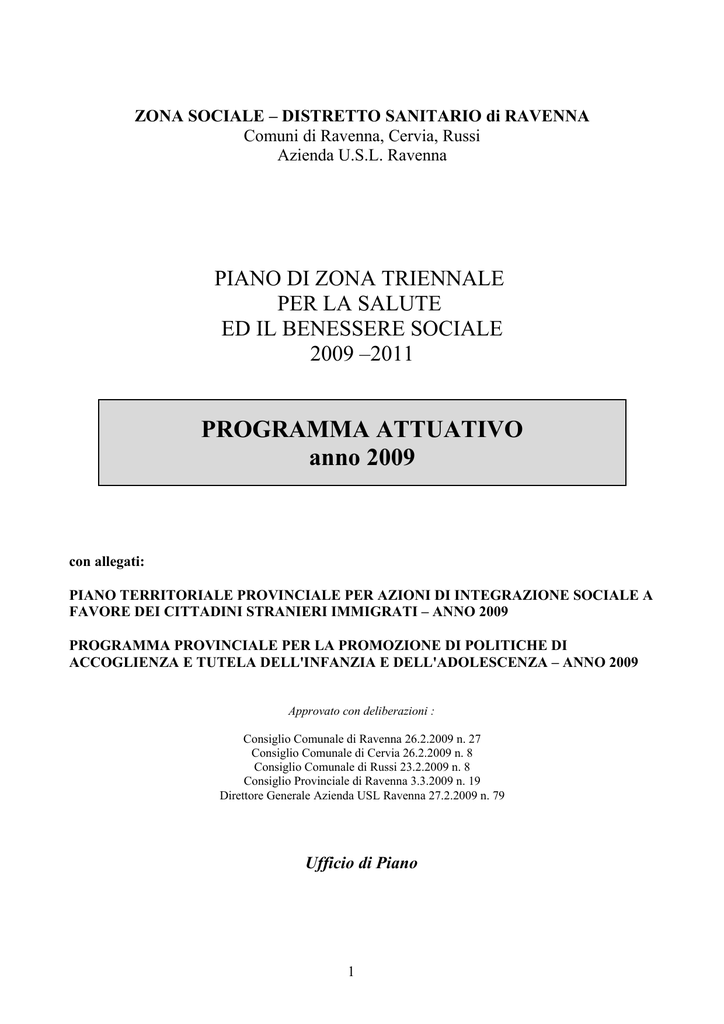 ZONA SOCIALE – DISTRETTO SANITARIO di RAVENNA
Comuni di Ravenna, Cervia, Russi
Azienda U.S.L. Ravenna

PIANO DI ZONA TRIENNALE
PER LA SALUTE
ED IL BENESSERE SOCIALE
2009 –2011

PROGRAMMA ATTUATIVO
anno 2009

con allegati:

PIANO TERRITORIALE PROVINCIALE PER AZIONI DI INTEGRAZIONE SOCIALE A FAVORE DEI CITTADINI STRANIERI IMMIGRATI – ANNO 2009

PROGRAMMA PROVINCIALE PER LA PROMOZIONE DI POLITICHE DI ACCOGLIENZA E TUTELA DELL'INFANZIA E DELL'ADOLESCENZA – ANNO 2009

Approvato con deliberazioni :

Consiglio Comunale di Ravenna 26.2.2009 n. 27
Consiglio Comunale di Cervia 26.2.2009 n. 8
Consiglio Comunale di Russi 23.2.2009 n. 8
Consiglio Provinciale di Ravenna 3.3.2009 n. 19
Direttore Generale Azienda USL Ravenna 27.2.2009 n. 79

Ufficio di Piano

1